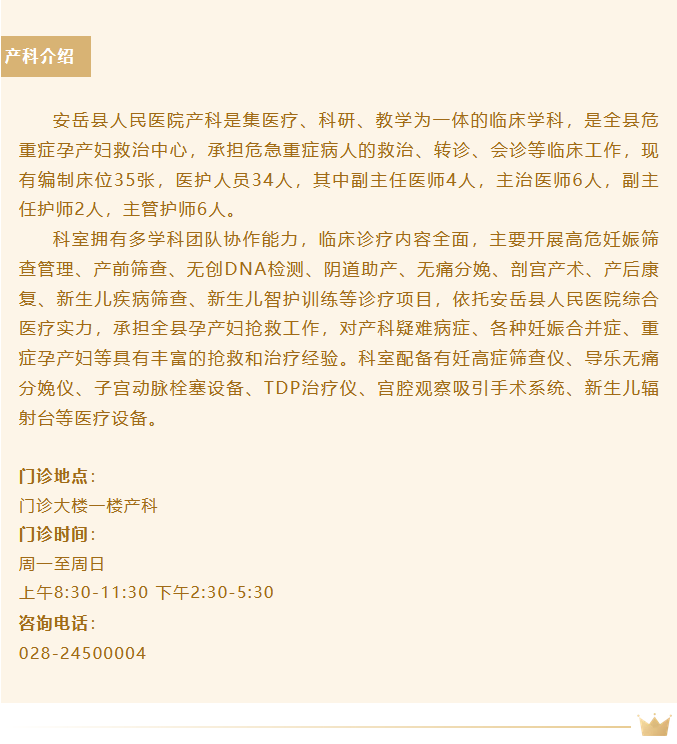 产科介绍

安岳县人民医院产科是集医疗、科研、教学为一体的临床学科，是全县危重症孕产妇救治中心，承担危急重症病人的救治、转诊、会诊等临床工作，现有编制床位35张，医护人员34人，其中副主任医师4人，主治医师6人，副主任护师2人，主管护师6人。

科室拥有多学科团队协作能力，临床诊疗内容全面，主要开展高危妊娠筛查管理、产前筛查、无创DNA检测、阴道助产、无痛分娩、剖宫产术、产后康复、新生儿疾病筛查、新生儿智护训练等诊疗项目，依托安岳县人民医院综合医疗实力，承担全县孕产妇抢救工作，对产科疑难病症、各种妊娠合并症、重症孕产妇等具有丰富的抢救和治疗经验。科室配备有妊高症筛查仪、导乐无痛分娩仪、子宫动脉栓塞设备、TDP治疗仪、宫腔观察吸引手术系统、新生儿辐射台等医疗设备。

门诊地点：
门诊大楼一楼产科
门诊时间：
周一至周日
上午8:30-11:30 下午2:30-5:30
咨询电话：
028-24500004